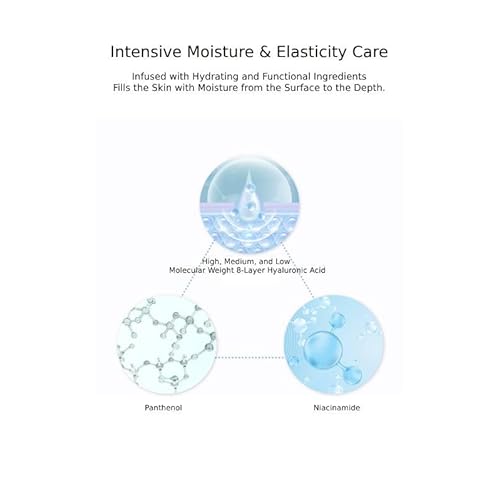 Intensive Moisture & Elasticity Care

Infused with Hydrating and Functional Ingredients
Fills the Skin with Moisture from the Surface to the Depth.

High, Medium, and Low
Molecular Weight 8-Layer Hyaluronic Acid

Panthenol

Niacinamide